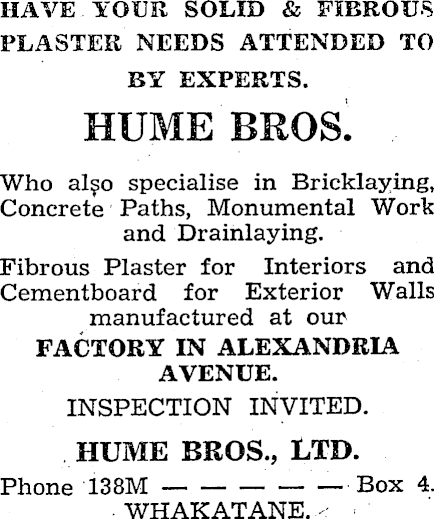 HAVE YOUR SOLID & FIBROUS PLASTER NEEDS ATTENDED TO BY EXPERTS.

HUME BROS.

Who also specialise in Bricklaying, Concrete Paths, Monumental Work and Drainlaying.

Fibrous Plaster for Interiors and Cementboard for Exterior Walls manufactured at our

FACTORY IN ALEXANDRIA AVENUE.

INSPECTION INVITED.

HUME BROS., LTD.

Phone 138M — — — — — Box 4.

WHAKATANE.